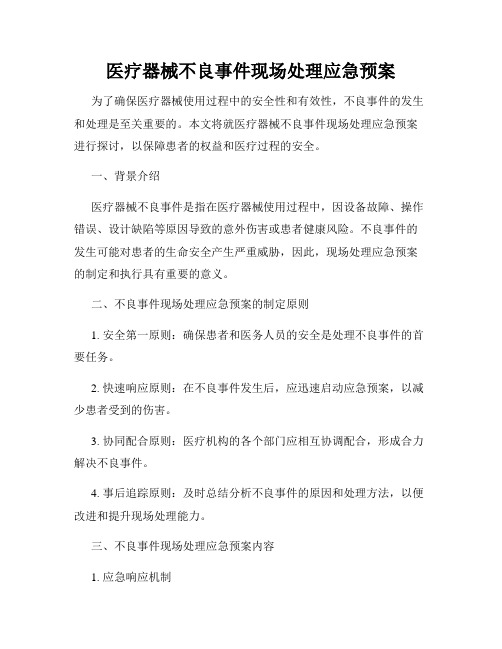 医疗器械不良事件现场处理应急预案

为了确保医疗器械使用过程中的安全性和有效性，不良事件的发生和处理是至关重要的。本文将就医疗器械不良事件现场处理应急预案进行探讨，以保障患者的权益和医疗过程的安全。

一、背景介绍

医疗器械不良事件是指在医疗器械使用过程中，因设备故障、操作错误、设计缺陷等原因导致的意外伤害或患者健康风险。不良事件的发生可能对患者的生命安全产生严重威胁，因此，现场处理应急预案的制定和执行具有重要的意义。

二、不良事件现场处理应急预案的制定原则

1. 安全第一原则：确保患者和医务人员的安全是处理不良事件的首要任务。

2. 快速响应原则：在不良事件发生后，应迅速启动应急预案，以减少患者受到的伤害。

3. 协同配合原则：医疗机构的各个部门应相互协调配合，形成合力解决不良事件。

4. 事后追踪原则：及时总结分析不良事件的原因和处理方法，以便改进和提升现场处理能力。

三、不良事件现场处理应急预案内容

1. 应急响应机制